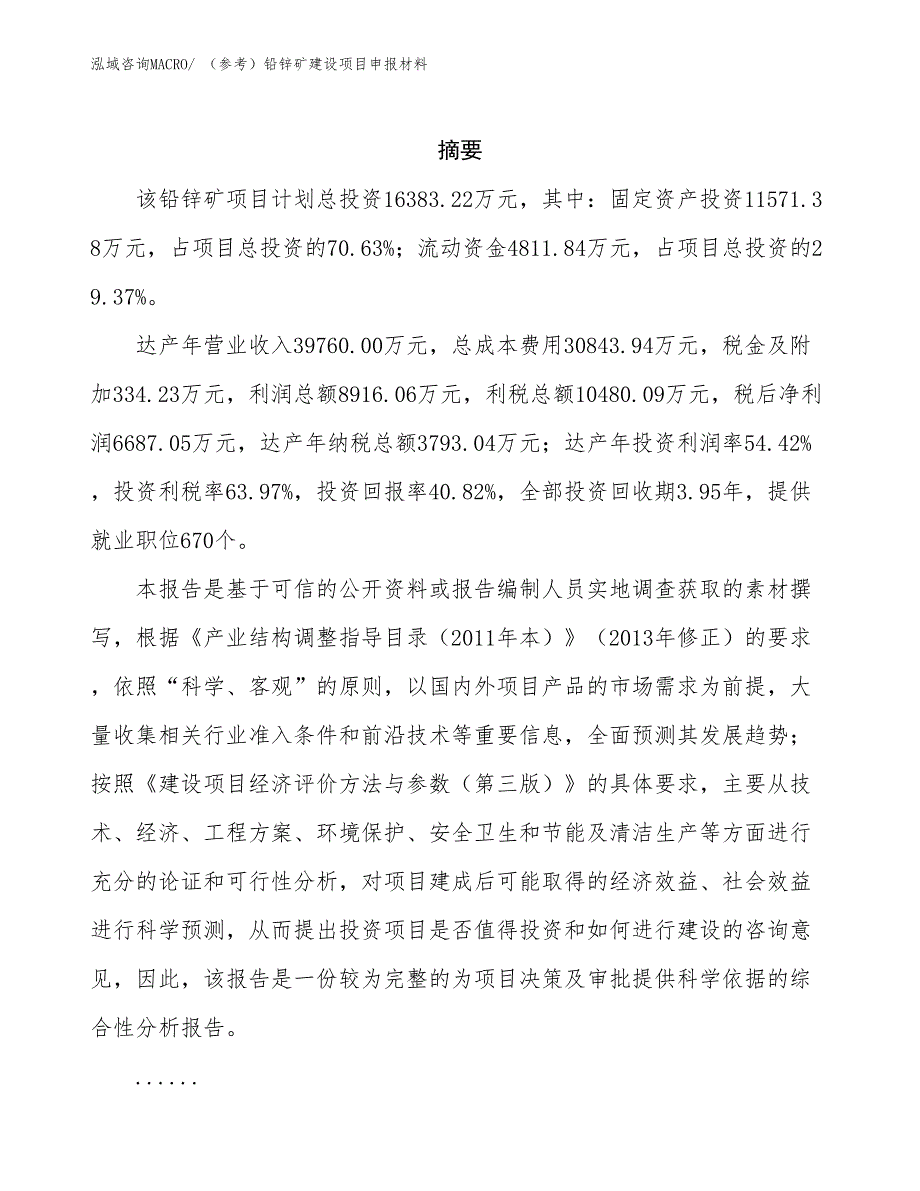 泓域咨询MACRO/ （参考）铅锌矿建设项目申报材料

摘要

该铅锌矿项目计划总投资16383.22万元，其中：固定资产投资11571.38万元，占项目总投资的70.63%；流动资金4811.84万元，占项目总投资的29.37%。

达产年营业收入39760.00万元，总成本费用30843.94万元，税金及附加334.23万元，利润总额8916.06万元，利税总额10480.09万元，税后净利润6687.05万元，达产年纳税总额3793.04万元；达产年投资利润率54.42%，投资利税率63.97%，投资回报率40.82%，全部投资回收期3.95年，提供就业职位670个。

本报告是基于可信的公开资料或报告编制人员实地调查获取的素材撰写，根据《产业结构调整指导目录（2011年本）》（2013年修正）的要求，依照“科学、客观”的原则，以国内外项目产品的市场需求为前提，大量收集相关行业准入条件和前沿技术等重要信息，全面预测其发展趋势；按照《建设项目经济评价方法与参数（第三版）》的具体要求，主要从技术、经济、工程方案、环境保护、安全卫生和节能及清洁生产等方面进行充分的论证和可行性分析，对项目建成后可能取得的经济效益、社会效益进行科学预测，从而提出投资项目是否值得投资和如何进行建设的咨询意见，因此，该报告是一份较为完整的为项目决策及审批提供科学依据的综合性分析报告。

......